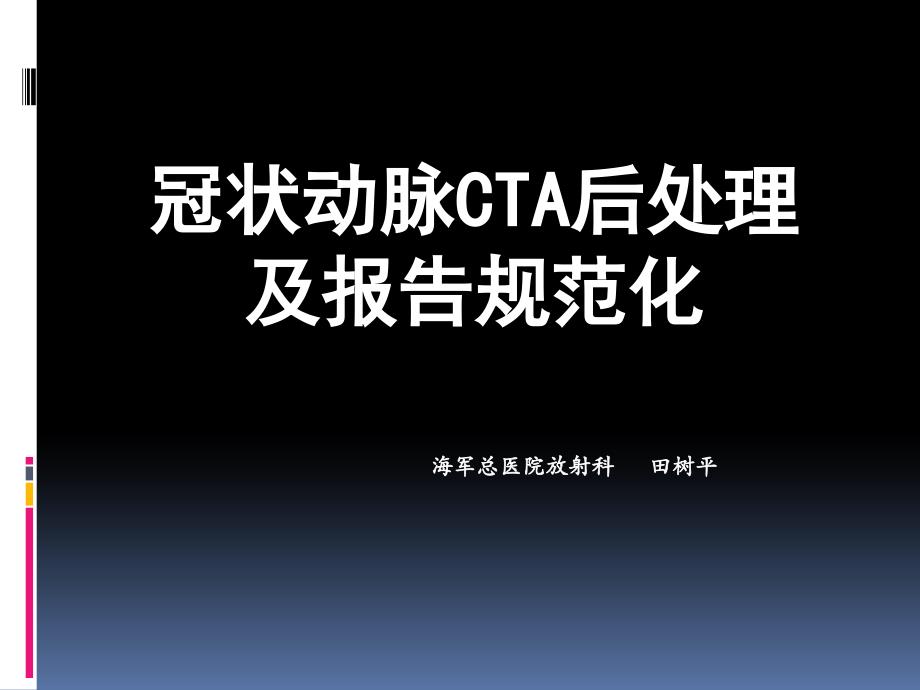 冠状动脉CTA后处理及报告规范化

海军总医院放射科　田树平